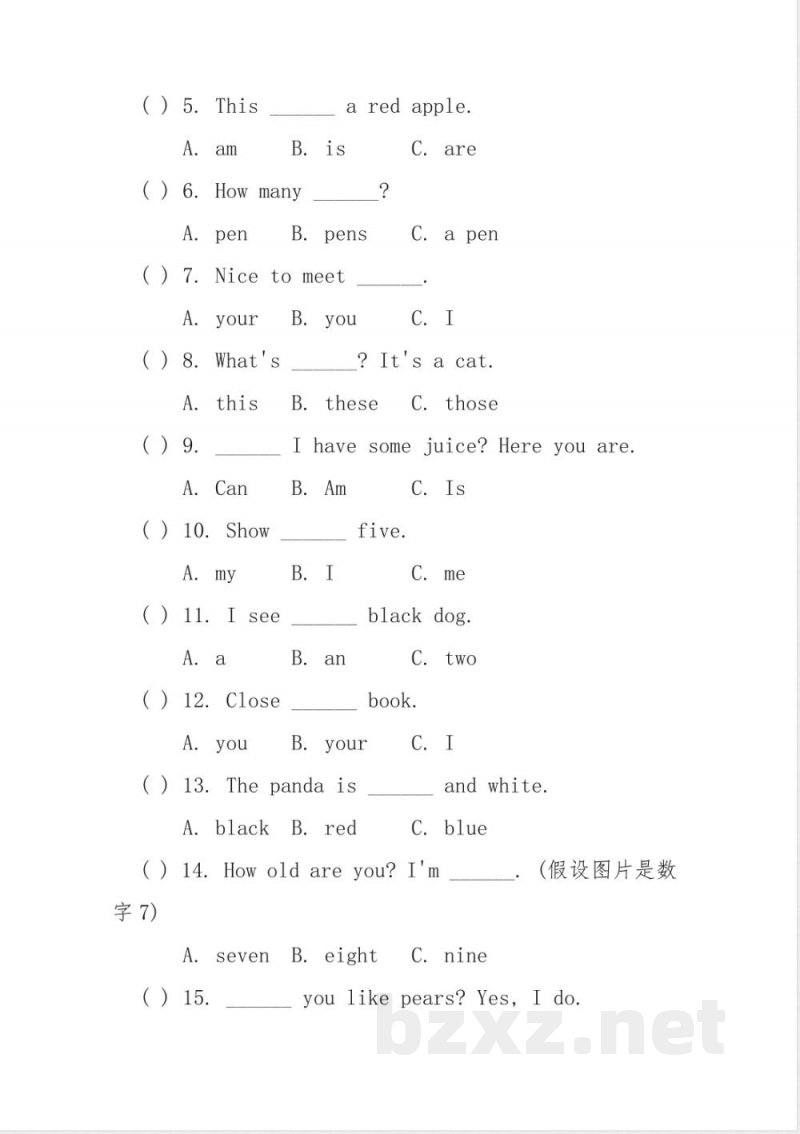 ( ) 5. This ____ a red apple.

A. am B. is C. are

( ) 6. How many ____?

A. pen B. pens C. a pen

( ) 7. Nice to meet ____.

A. your B. you C. I

( ) 8. What's ____? It's a cat.

A. this B. these C. those

( ) 9. ____ I have some juice? Here you are.

A. Can B. Am C. Is

( ) 10. Show ____ five.

A. my B. I C. me

( ) 11. I see ____ black dog.

A. a B. an C. two

( ) 12. Close ____ book.

A. you B. your C. I

( ) 13. The panda is ____ and white.

A. black B. red C. blue

( ) 14. How old are you? I'm ____. (假设图片是数字7)

A. seven B. eight C. nine

( ) 15. ____ you like pears? Yes, I do.

bzxz.net